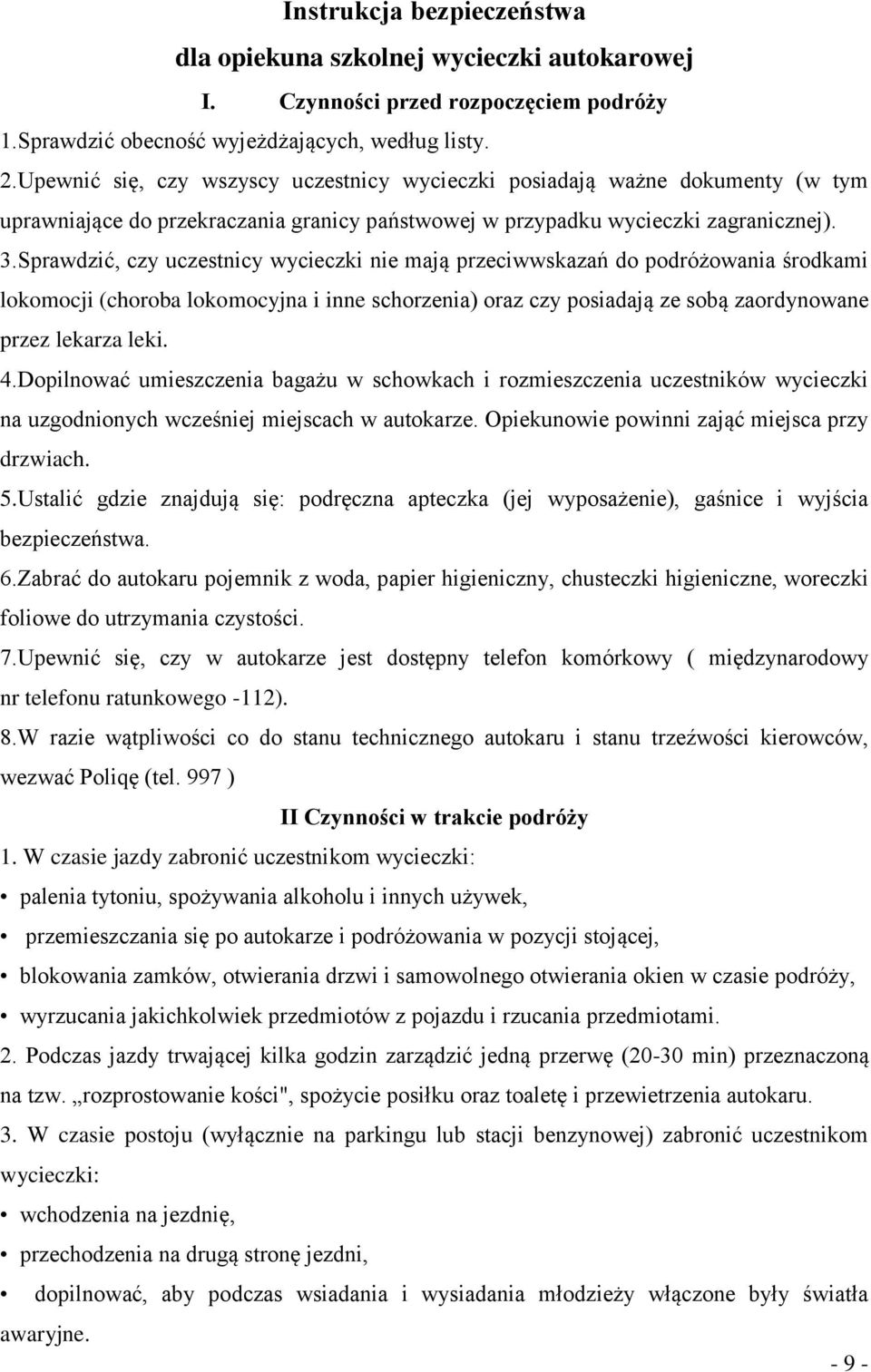 Instrukcja bezpieczeństwa
dla opiekuna szkolnej wycieczki autokarowej
I. Czynności przed rozpoczęciem podróży

1.Sprawdzić obecność wyjeżdżających, według listy.

2.Upewnić się, czy wszyscy uczestnicy wycieczki posiadają ważne dokumenty (w tym uprawniające do przekraczania granicy państwowej w przypadku wycieczki zagranicznej).

3.Sprawdzić, czy uczestnicy wycieczki nie mają przeciwwskazań do podróżowania środkami lokomocji (choroba lokomocyjna i inne schorzenia) oraz czy posiadają ze sobą zaordynowane przez lekarza leki.

4.Dopilnować umieszczenia bagażu w schowkach i rozmieszczenia uczestników wycieczki na uzgodnionych wcześniej miejscach w autokarze. Opiekunowie powinni zająć miejsca przy drzwiach.

5.Ustalić gdzie znajdują się: podręczna apteczka (jej wyposażenie), gaśnice i wyjścia bezpieczeństwa.

6.Zabrać do autokaru pojemnik z woda, papier higieniczny, chusteczki higieniczne, woreczki foliowe do utrzymania czystości.

7.Upewnić się, czy w autokarze jest dostępny telefon komórkowy ( międzynarodowy nr telefonu ratunkowego -112).

8.W razie wątpliwości co do stanu technicznego autokaru i stanu trzeźwości kierowców, wezwać Poliqę (tel. 997 )

II Czynności w trakcie podróży

1. W czasie jazdy zabronić uczestnikom wycieczki:
• palenia tytoniu, spożywania alkoholu i innych używek,
• przemieszczania się po autokarze i podróżowania w pozycji stojącej,
• blokowania zamków, otwierania drzwi i samowolnego otwierania okien w czasie podróży,
• wyrzucania jakichkolwiek przedmiotów z pojazdu i rzucania przedmiotami.

2. Podczas jazdy trwającej kilka godzin zarządzić jedną przerwę (20-30 min) przeznaczoną na tzw. „rozprostowanie kości", spożycie posiłku oraz toaletę i przewietrzenia autokaru.

3. W czasie postoju (wyłącznie na parkingu lub stacji benzynowej) zabronić uczestnikom wycieczki:
• wchodzenia na jezdnię,
• przechodzenia na drugą stronę jezdni,
• dopilnować, aby podczas wsiadania i wysiadania młodzieży włączone były światła awaryjne.

- 9 -